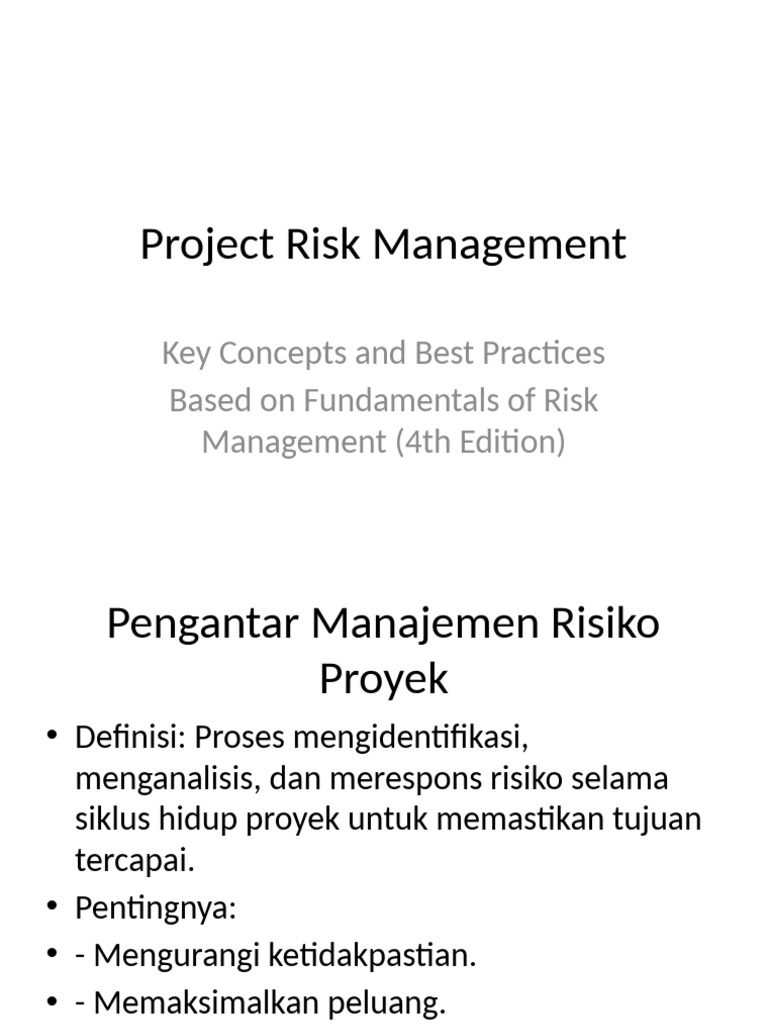 Project Risk Management

Key Concepts and Best Practices

Based on Fundamentals of Risk Management (4th Edition)

Pengantar Manajemen Risiko Proyek

• Definisi: Proses mengidentifikasi, menganalisis, dan merespons risiko selama siklus hidup proyek untuk memastikan tujuan tercapai.
• Pentingnya:
• - Mengurangi ketidakpastian.
• - Memaksimalkan peluang.